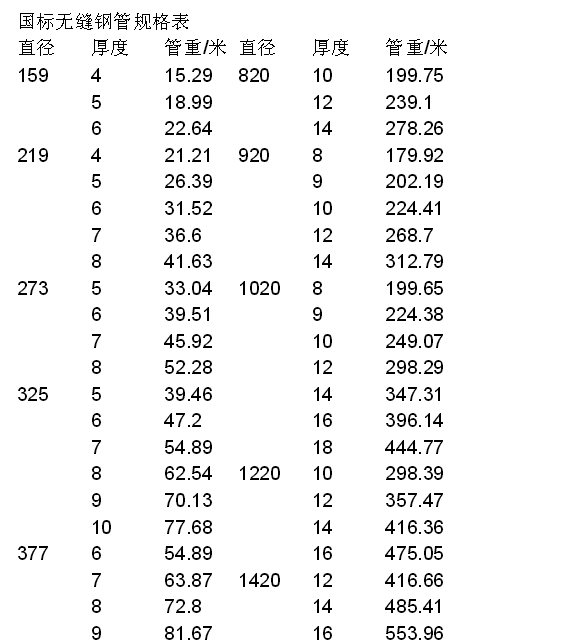 国标无缝钢管规格表

| 直径 | 厚度 | 管重/米 | 直径 | 厚度 | 管重/米 |
|---|---|---|---|---|---|
| 159 | 4 | 15.29 | 820 | 10 | 199.75 |
| | 5 | 18.99 | | 12 | 239.1 |
| | 6 | 22.64 | | 14 | 278.26 |
| 219 | 4 | 21.21 | 920 | 8 | 179.92 |
| | 5 | 26.39 | | 9 | 202.19 |
| | 6 | 31.52 | | 10 | 224.41 |
| | 7 | 36.6 | | 12 | 268.7 |
| | 8 | 41.63 | | 14 | 312.79 |
| 273 | 5 | 33.04 | 1020 | 8 | 199.65 |
| | 6 | 39.51 | | 9 | 224.38 |
| | 7 | 45.92 | | 10 | 249.07 |
| | 8 | 52.28 | | 12 | 298.29 |
| 325 | 5 | 39.46 | | 14 | 347.31 |
| | 6 | 47.2 | | 16 | 396.14 |
| | 7 | 54.89 | | 18 | 444.77 |
| | 8 | 62.54 | 1220 | 10 | 298.39 |
| | 9 | 70.13 | | 12 | 357.47 |
| | 10 | 77.68 | | 14 | 416.36 |
| 377 | 6 | 54.89 | | 16 | 475.05 |
| | 7 | 63.87 | 1420 | 12 | 416.66 |
| | 8 | 72.8 | | 14 | 485.41 |
| | 9 | 81.67 | | 16 | 553.96 |